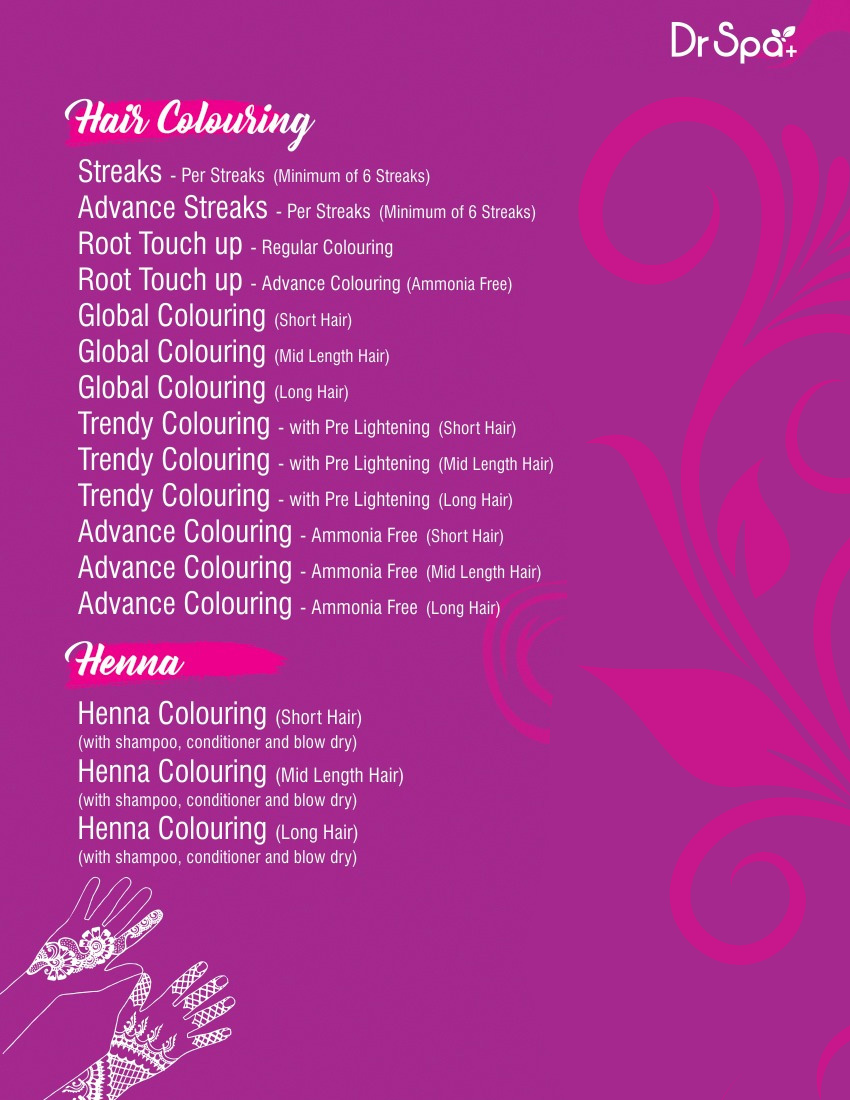 Dr Spa+

Hair Colouring

Streaks - Per Streaks (Minimum of 6 Streaks)
Advance Streaks - Per Streaks (Minimum of 6 Streaks)
Root Touch up - Regular Colouring
Root Touch up - Advance Colouring (Ammonia Free)
Global Colouring (Short Hair)
Global Colouring (Mid Length Hair)
Global Colouring (Long Hair)
Trendy Colouring - with Pre Lightening (Short Hair)
Trendy Colouring - with Pre Lightening (Mid Length Hair)
Trendy Colouring - with Pre Lightening (Long Hair)
Advance Colouring - Ammonia Free (Short Hair)
Advance Colouring - Ammonia Free (Mid Length Hair)
Advance Colouring - Ammonia Free (Long Hair)

Henna

Henna Colouring (Short Hair)
(with shampoo, conditioner and blow dry)
Henna Colouring (Mid Length Hair)
(with shampoo, conditioner and blow dry)
Henna Colouring (Long Hair)
(with shampoo, conditioner and blow dry)